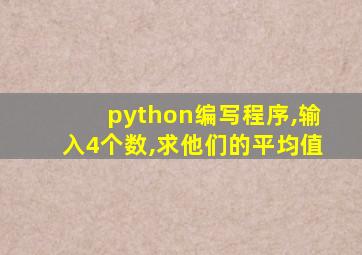 python编写程序,输入4个数,求他们的平均值